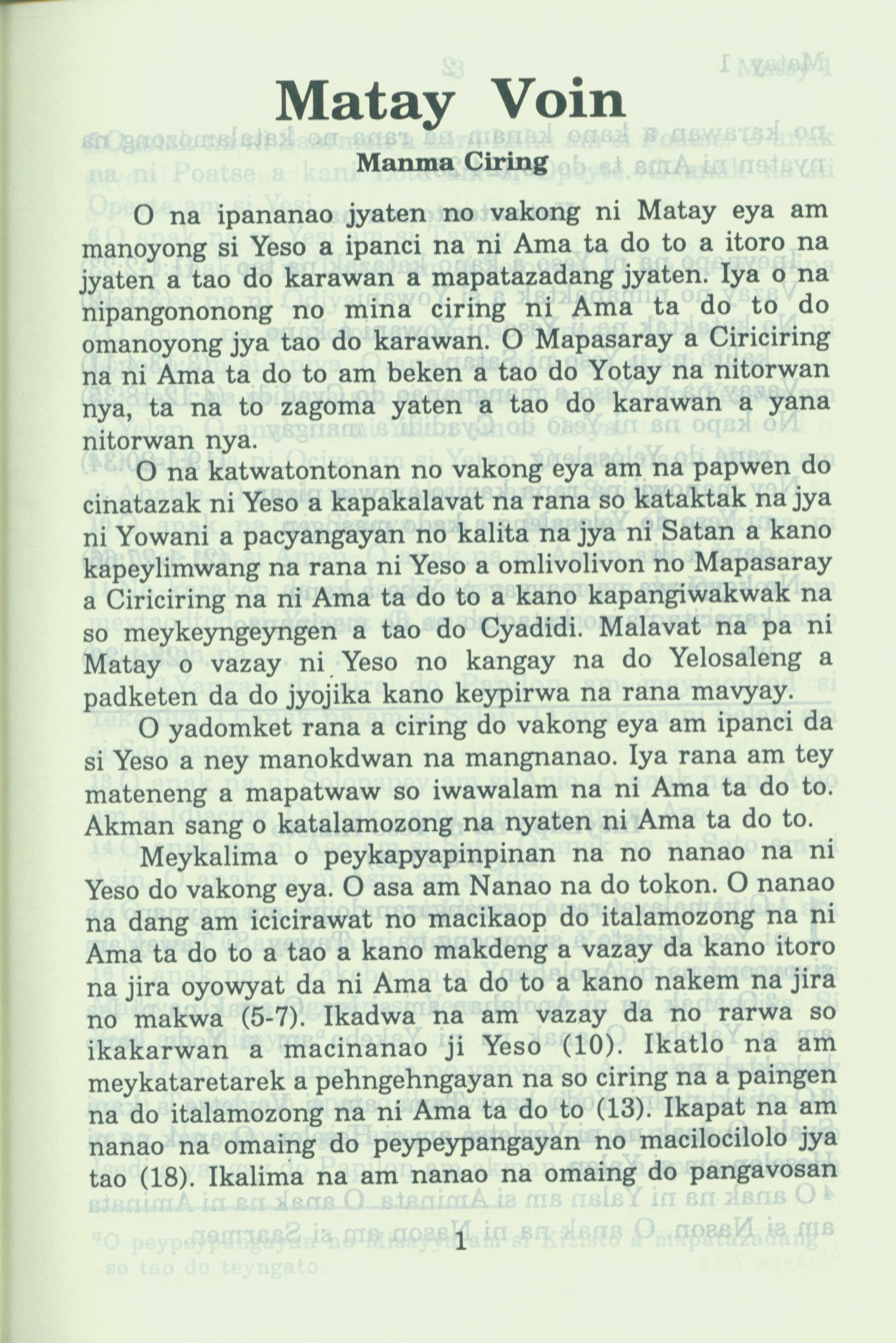 Matay Voin

Manma Ciring

O na ipananao jyaten no vakong ni Matay eya am manoyong si Yeso a ipanci na ni Ama ta do to a itoro na jyaten a tao do karawan a mapatazadang jyaten. Iya o na nipangononong no mina ciring ni Ama ta do to do omanoyong jya tao do karawan. O Mapasaray a Ciriciring na ni Ama ta do to am beken a tao do Yotay na nitorwan nya, ta na to zagoma yaten a tao do karawan a yana nitorwan nya.

O na katwatontonan no vakong eya am na papwen do cinatazak ni Yeso a kapakalavat na rana so kataktak na jya ni Yowani a pacyangayan no kalita na jya ni Satan a kano kapeylimwang na rana ni Yeso a omlivolivon no Mapasaray a Ciriciring na ni Ama ta do to a kano kapangiwakwak na so meykeyngeyngen a tao do Cyadidi. Malavat na pa ni Matay o vazay ni Yeso no kangay na do Yelosaleng a padketen da do jyojika kano keypirwa na rana mavyay.

O yadomket rana a ciring do vakong eya am ipanci da si Yeso a ney manokdwan na mangnanao. Iya rana am tey mateneng a mapatwaw so iwawalam na ni Ama ta do to. Akman sang o katalamozong na nyaten ni Ama ta do to.

Meykalima o peykapyapinpinan na no nanao na ni Yeso do vakong eya. O asa am Nanao na do tokon. O nanao na dang am icicirawat no macikaop do italamozong na ni Ama ta do to a tao a kano makdeng a vazay da kano itoro na jira oyowyat da ni Ama ta do to a kano nakem na jira no makwa (5-7). Ikadwa na am vazay da no rarwa so ikakarwan a macinanao ji Yeso (10). Ikatlo na am meykataretarek a pehngehngayan na so ciring na a paingen na do italamozong na ni Ama ta do to (13). Ikapat na am nanao na omaing do peypeypangayan no macilocilolo jya tao (18). Ikalima na am nanao na omaing do pangavosan

1